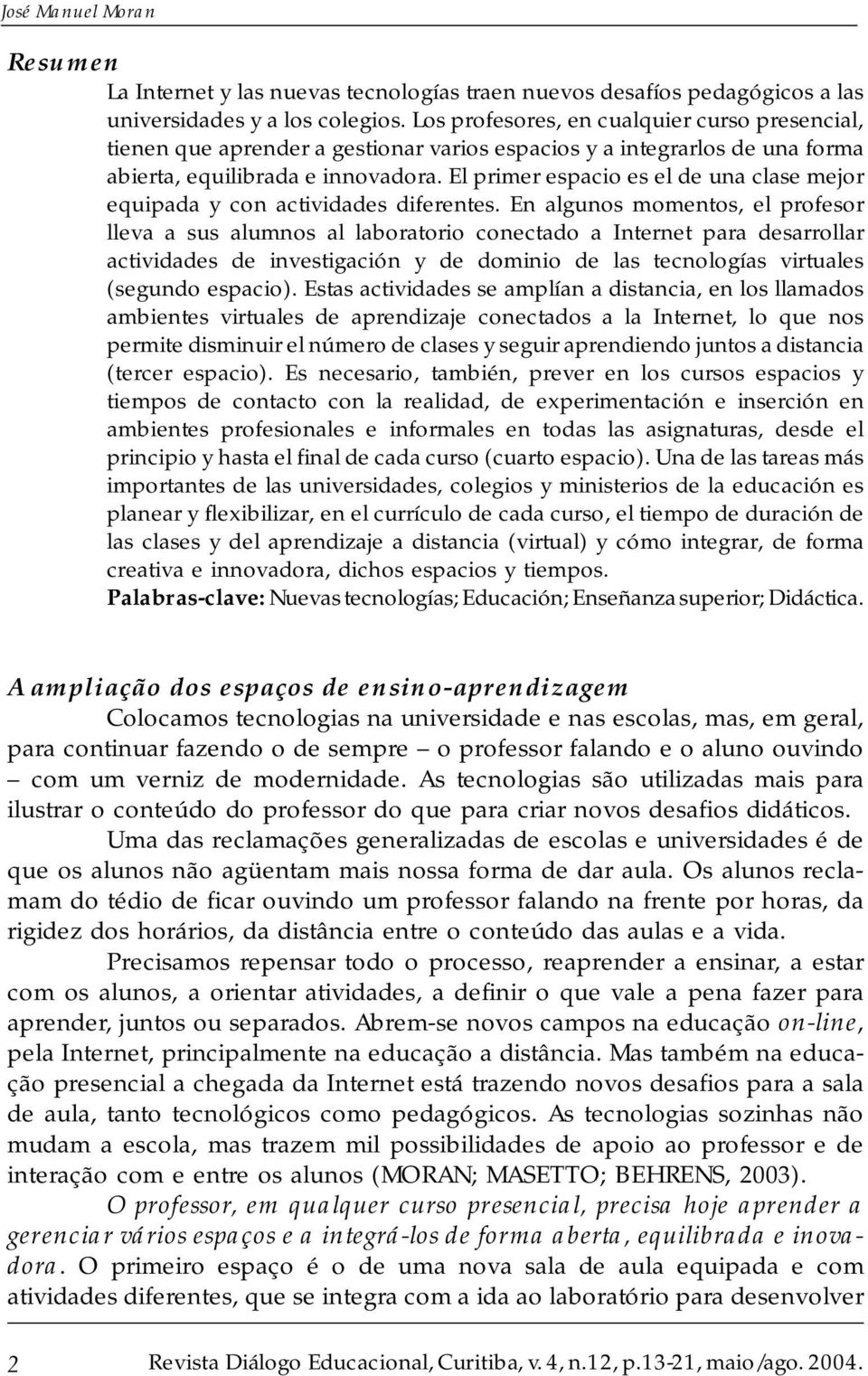 José Manuel Moran

Resumen

La Internet y las nuevas tecnologías traen nuevos desafíos pedagógicos a las universidades y a los colegios. Los profesores, en cualquier curso presencial, tienen que aprender a gestionar varios espacios y a integrarlos de una forma abierta, equilibrada e innovadora. El primer espacio es el de una clase mejor equipada y con actividades diferentes. En algunos momentos, el profesor lleva a sus alumnos al laboratorio conectado a Internet para desarrollar actividades de investigación y de dominio de las tecnologías virtuales (segundo espacio). Estas actividades se amplían a distancia, en los llamados ambientes virtuales de aprendizaje conectados a la Internet, lo que nos permite disminuir el número de clases y seguir aprendiendo juntos a distancia (tercer espacio). Es necesario, también, prever en los cursos espacios y tiempos de contacto con la realidad, de experimentación e inserción en ambientes profesionales e informales en todas las asignaturas, desde el principio y hasta el final de cada curso (cuarto espacio). Una de las tareas más importantes de las universidades, colegios y ministerios de la educación es planear y flexibilizar, en el currículo de cada curso, el tiempo de duración de las clases y del aprendizaje a distancia (virtual) y cómo integrar, de forma creativa e innovadora, dichos espacios y tiempos.
Palabras-clave: Nuevas tecnologías; Educación; Enseñanza superior; Didáctica.

A ampliação dos espaços de ensino-aprendizagem

Colocamos tecnologias na universidade e nas escolas, mas, em geral, para continuar fazendo o de sempre – o professor falando e o aluno ouvindo – com um verniz de modernidade. As tecnologias são utilizadas mais para ilustrar o conteúdo do professor do que para criar novos desafios didáticos.

Uma das reclamações generalizadas de escolas e universidades é de que os alunos não agüentam mais nossa forma de dar aula. Os alunos reclamam do tédio de ficar ouvindo um professor falando na frente por horas, da rigidez dos horários, da distância entre o conteúdo das aulas e a vida.

Precisamos repensar todo o processo, reaprender a ensinar, a estar com os alunos, a orientar atividades, a definir o que vale a pena fazer para aprender, juntos ou separados. Abrem-se novos campos na educação on-line, pela Internet, principalmente na educação a distância. Mas também na educação presencial a chegada da Internet está trazendo novos desafios para a sala de aula, tanto tecnológicos como pedagógicos. As tecnologias sozinhas não mudam a escola, mas trazem mil possibilidades de apoio ao professor e de interação com e entre os alunos (MORAN; MASETTO; BEHRENS, 2003).

O professor, em qualquer curso presencial, precisa hoje aprender a gerenciar vários espaços e a integrá-los de forma aberta, equilibrada e inovadora. O primeiro espaço é o de uma nova sala de aula equipada e com atividades diferentes, que se integra com a ida ao laboratório para desenvolver

2 Revista Diálogo Educacional, Curitiba, v. 4, n.12, p.13-21, maio/ago. 2004.